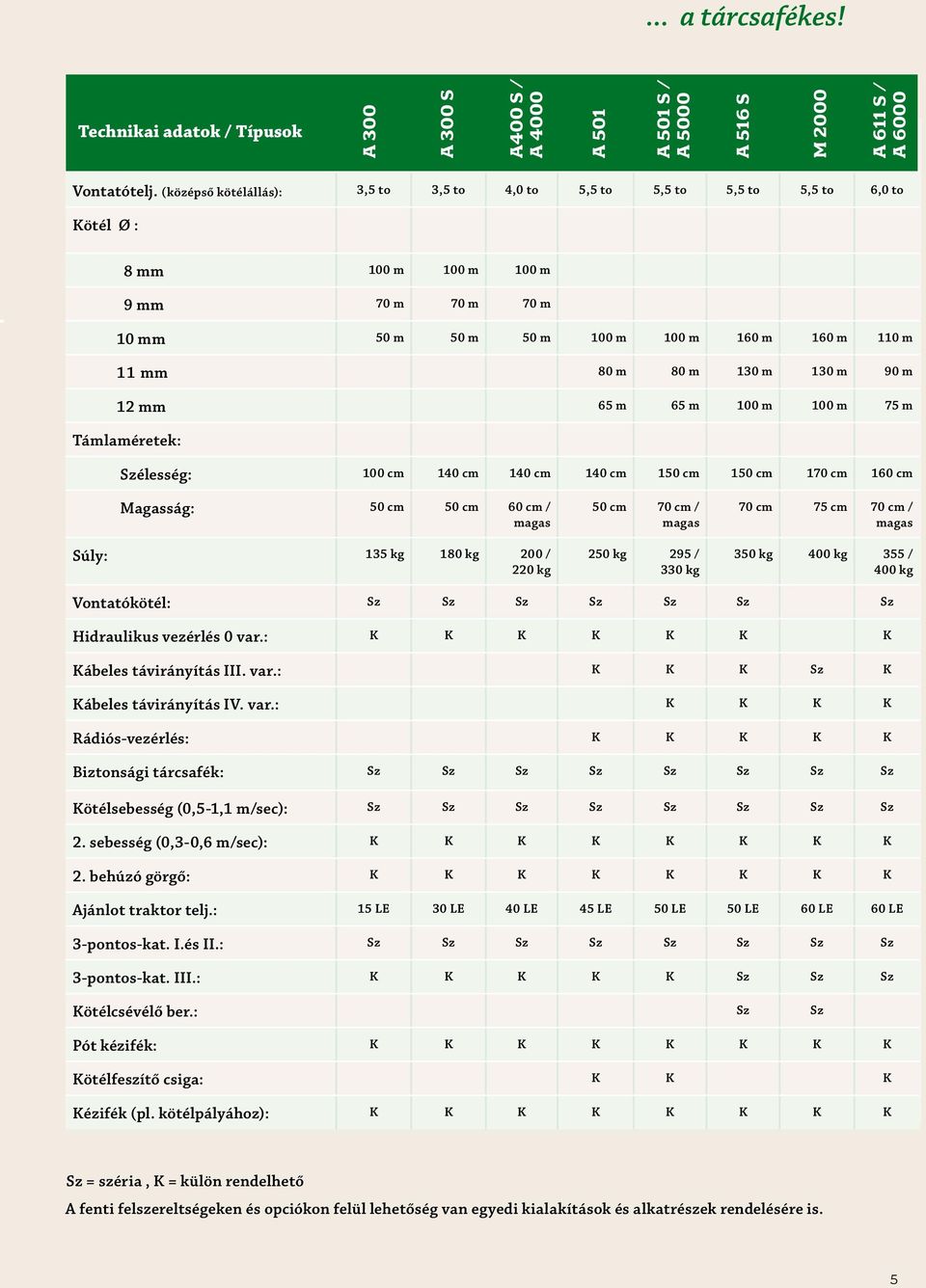 ... a tárcsafékes!

| Technikai adatok / Típusok | A 300 | A 300 S | A400 S / A 4000 | A 501 | A 501 S / A 5000 | A 516 S | M 2000 | A 611 S / A 6000 |
|---|---|---|---|---|---|---|---|---|
| Vontatótelj. (középső kötélállás): | 3,5 to | 3,5 to | 4,0 to | 5,5 to | 5,5 to | 5,5 to | 5,5 to | 6,0 to |
| Kötél Ø : | | | | | | | | |
| 8 mm | 100 m | 100 m | 100 m | | | | | |
| 9 mm | 70 m | 70 m | 70 m | | | | | |
| 10 mm | 50 m | 50 m | 50 m | 100 m | 100 m | 160 m | 160 m | 110 m |
| 11 mm | | | | 80 m | 80 m | 130 m | 130 m | 90 m |
| 12 mm | | | | 65 m | 65 m | 100 m | 100 m | 75 m |
| Támlaméretek: | | | | | | | | |
| Szélesség: | 100 cm | 140 cm | 140 cm | 140 cm | 150 cm | 150 cm | 170 cm | 160 cm |
| Magasság: | 50 cm | 50 cm | 60 cm / magas | 50 cm | 70 cm / magas | 70 cm | 75 cm | 70 cm / magas |
| Súly: | 135 kg | 180 kg | 200 / 220 kg | 250 kg | 295 / 330 kg | 350 kg | 400 kg | 355 / 400 kg |
| Vontatókötél: | Sz | Sz | Sz | Sz | Sz | Sz | | Sz |
| Hidraulikus vezérlés 0 var.: | K | K | K | K | K | K | | K |
| Kábeles távirányítás III. var.: | | | | K | K | K | Sz | K |
| Kábeles távirányítás IV. var.: | | | | | K | K | K | K |
| Rádiós-vezérlés: | | | | K | K | K | K | K |
| Biztonsági tárcsafék: | Sz | Sz | Sz | Sz | Sz | Sz | Sz | Sz |
| Kötélsebesség (0,5-1,1 m/sec): | Sz | Sz | Sz | Sz | Sz | Sz | Sz | Sz |
| 2. sebesség (0,3-0,6 m/sec): | K | K | K | K | K | K | K | K |
| 2. behúzó görgő: | K | K | K | K | K | K | K | K |
| Ajánlot traktor telj.: | 15 LE | 30 LE | 40 LE | 45 LE | 50 LE | 50 LE | 60 LE | 60 LE |
| 3-pontos-kat. I.és II.: | Sz | Sz | Sz | Sz | Sz | Sz | Sz | Sz |
| 3-pontos-kat. III.: | K | K | K | K | K | Sz | Sz | Sz |
| Kötélcsévélő ber.: | | | | | | Sz | Sz | |
| Pót kézifék: | K | K | K | K | K | K | K | K |
| Kötélfeszítő csiga: | | | | K | K | | | K |
| Kézifék (pl. kötélpályához): | K | K | K | K | K | K | K | K |

Sz = széria , K = külön rendelhető
A fenti felszereltségeken és opciókon felül lehetőség van egyedi kialakítások és alkatrészek rendelésére is.

5